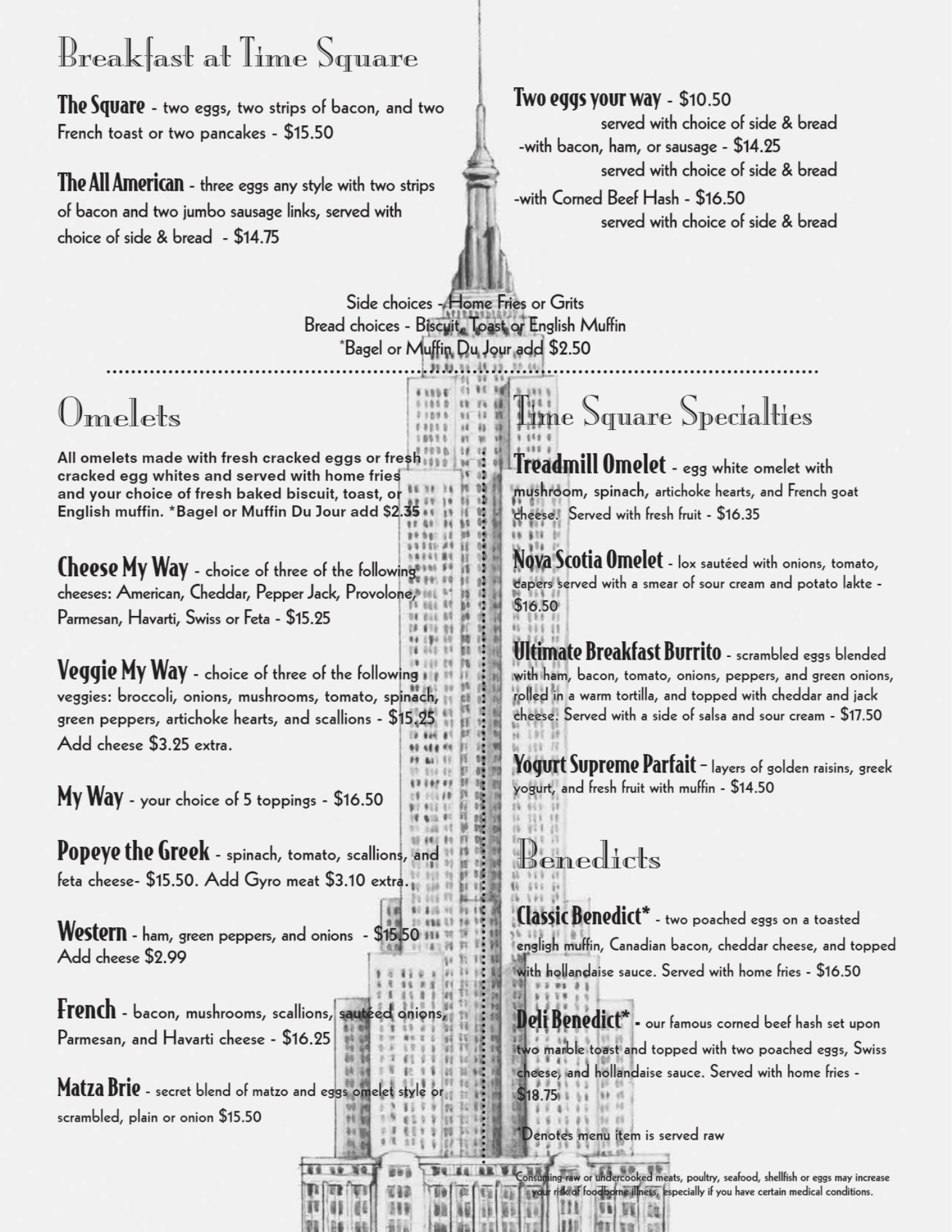 Breakfast at Time Square

The Square - two eggs, two strips of bacon, and two French toast or two pancakes - $15.50

The All American - three eggs any style with two strips of bacon and two jumbo sausage links, served with choice of side & bread - $14.75

Two eggs your way - $10.50
served with choice of side & bread
-with bacon, ham, or sausage - $14.25
served with choice of side & bread
-with Corned Beef Hash - $16.50
served with choice of side & bread

Side choices - Home Fries or Grits
Bread choices - Biscuit, Toast or English Muffin
*Bagel or Muffin Du Jour add $2.50

Omelets

All omelets made with fresh cracked eggs or fresh cracked egg whites and served with home fries and your choice of fresh baked biscuit, toast, or English muffin. *Bagel or Muffin Du Jour add $2.35

Cheese My Way - choice of three of the following cheeses: American, Cheddar, Pepper Jack, Provolone, Parmesan, Havarti, Swiss or Feta - $15.25

Veggie My Way - choice of three of the following veggies: broccoli, onions, mushrooms, tomato, spinach, green peppers, artichoke hearts, and scallions - $15.25 Add cheese $3.25 extra.

My Way - your choice of 5 toppings - $16.50

Popeye the Greek - spinach, tomato, scallions, and feta cheese- $15.50. Add Gyro meat $3.10 extra.

Western - ham, green peppers, and onions - $15.50
Add cheese $2.99

French - bacon, mushrooms, scallions, sautéed onions, Parmesan, and Havarti cheese - $16.25

Matza Brie - secret blend of matzo and eggs omelet style or scrambled, plain or onion $15.50

Time Square Specialties

Treadmill Omelet - egg white omelet with mushroom, spinach, artichoke hearts, and French goat cheese. Served with fresh fruit - $16.35

Nova Scotia Omelet - lox sautéed with onions, tomato, capers served with a smear of sour cream and potato lakte - $16.50

Ultimate Breakfast Burrito - scrambled eggs blended with ham, bacon, tomato, onions, peppers, and green onions, rolled in a warm tortilla, and topped with cheddar and jack cheese. Served with a side of salsa and sour cream - $17.50

Yogurt Supreme Parfait – layers of golden raisins, greek yogurt, and fresh fruit with muffin - $14.50

Benedicts

Classic Benedict* - two poached eggs on a toasted english muffin, Canadian bacon, cheddar cheese, and topped with hollandaise sauce. Served with home fries - $16.50

Deli Benedict* - our famous corned beef hash set upon two marble toast and topped with two poached eggs, Swiss cheese, and hollandaise sauce. Served with home fries - $18.75

*Denotes menu item is served raw

Consuming raw or undercooked meats, poultry, seafood, shellfish or eggs may increase your risk of foodborne illness, especially if you have certain medical conditions.